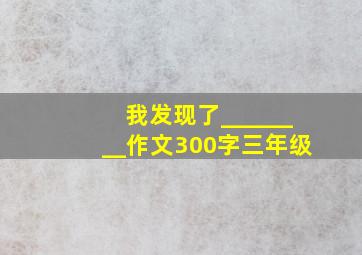 我发现了________作文300字三年级